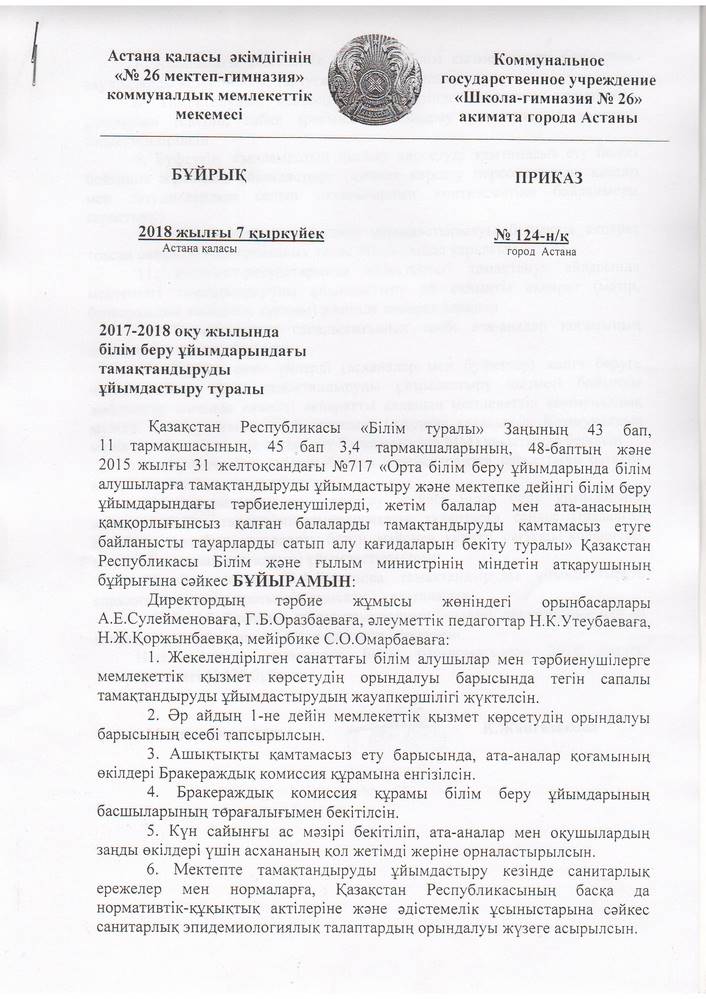 Астана қаласы әкімдігінің «№ 26 мектеп-гимназия» коммуналдық мемлекеттік мекемесі

Коммунальное государственное учреждение «Школа-гимназия № 26» акимата города Астаны

БҰЙРЫҚ

ПРИКАЗ

2018 жылғы 7 қыркүйек
Астана қаласы

№ 124-н/қ
город Астана

2017-2018 оқу жылында білім беру ұйымдарындағы тамақтандыруды ұйымдастыру туралы

Қазақстан Республикасы «Білім туралы» Заңының 43 бап, 11 тармақшасының, 45 бап 3,4 тармақшаларының, 48-баптың және 2015 жылғы 31 желтоқсандағы №717 «Орта білім беру ұйымдарында білім алушыларға тамақтандыруды ұйымдастыру және мектепке дейінгі білім беру ұйымдарындағы тәрбиеленушілерді, жетім балалар мен ата-анасының қамқорлығынсыз қалған балаларды тамақтандыруды қамтамасыз етуге байланысты тауарларды сатып алу қағидаларын бекіту туралы» Қазақстан Республикасы Білім және ғылым министрінің міндетін атқарушының бұйрығына сәйкес БҰЙЫРАМЫН:

Директордың тәрбие жұмысы жөніндегі орынбасарлары А.Е.Сулейменоваға, Г.Б.Оразбаеваға, әлеуметтік педагогтар Н.К.Утеубаеваға, Н.Ж.Қоржынбаевқа, мейірбике С.О.Омарбаеваға:

1. Жекелендірілген санаттағы білім алушылар мен тәрбиенушілерге мемлекеттік қызмет көрсетудің орындалуы барысында тегін сапалы тамақтандыруды ұйымдастырудың жауапкершілігі жүктелсін.

2. Әр айдың 1-не дейін мемлекеттік қызмет көрсетудің орындалуы барысының есебі тапсырылсын.

3. Ашықтықты қамтамасыз ету барысында, ата-аналар қоғамының өкілдері Бракераждық комиссия құрамына енгізілсін.

4. Бракераждық комиссия құрамы білім беру ұйымдарының басшыларының төрағалығымен бекітілсін.

5. Күн сайынғы ас мәзірі бекітіліп, ата-аналар мен оқушылардың заңды өкілдері үшін асхананың қол жетімді жеріне орналастырылсын.

6. Мектепте тамақтандыруды ұйымдастыру кезінде санитарлық ережелер мен нормаларға, Қазақстан Республикасының басқа да нормативтік-құқықтық актілеріне және әдістемелік ұсыныстарына сәйкес санитарлық эпидемиологиялық талаптардың орындалуы жүзеге асырылсын.